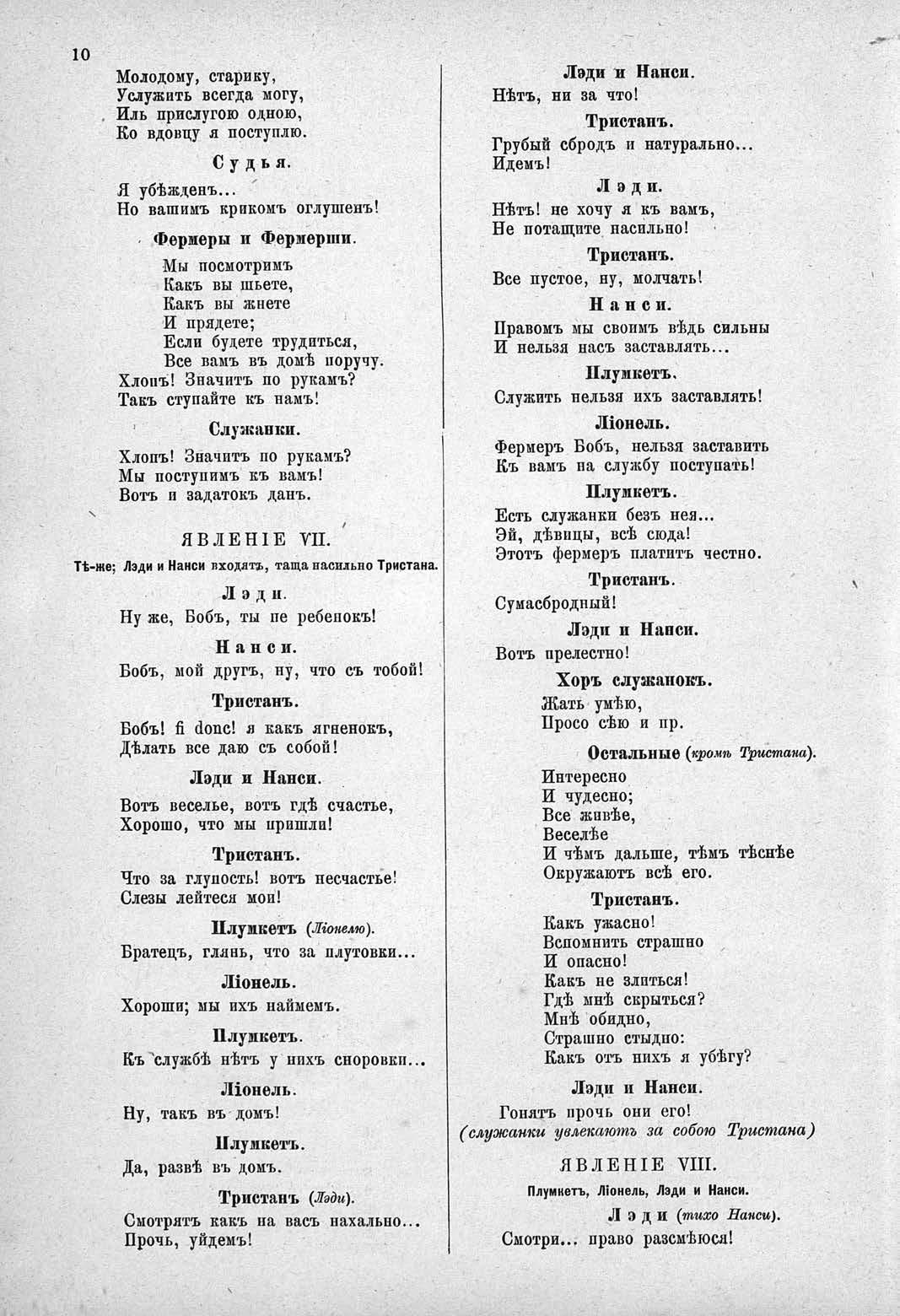 10

Молодому, старику,
Услужить всегда могу,
Иль прислугою одною,
Ко вдовцу я поступлю.

Судья.

Я убѣжденъ...
Но вашимъ крикомъ оглушенъ!

Фермеры и Фермерши.

Мы посмотримъ
Какъ вы шьете,
Какъ вы жнете
И прядете;
Если будете трудиться,
Все вамъ въ домѣ поручу.
Хлопъ! Значитъ по рукамъ?
Такъ ступайте къ намъ!

Служанки.

Хлопъ! Значитъ по рукамъ?
Мы поступимъ къ вамъ!
Вотъ и задатокъ данъ.

ЯВЛЕНІЕ VII.

Тѣ-же; Лэди и Нанси входятъ, таща насильно Тристана.

Лэди.

Ну же, Бобъ, ты не ребенокъ!

Нанси.

Бобъ, мой другъ, ну, что съ тобой!

Тристанъ.

Бобъ! fi donc! я какъ ягненокъ,
Дѣлать все даю съ собой!

Лэди и Нанси.

Вотъ веселье, вотъ гдѣ счастье,
Хорошо, что мы пришли!

Тристанъ.

Что за глупость! вотъ несчастье!
Слезы лейтеся мои!

Плумкетъ (Ліонелю).

Братецъ, глянь, что за плутовки...

Ліонель.

Хороши; мы ихъ наймемъ.

Плумкетъ.

Къ службѣ нѣтъ у нихъ сноровки...

Ліонель.

Ну, такъ въ домъ!

Плумкетъ.

Да, развѣ въ домъ.

Тристанъ (Лэди).

Смотрятъ какъ на васъ нахально...
Прочь, уйдемъ!

Лэди и Нанси.

Нѣтъ, ни за что!

Тристанъ.

Грубый сбродъ и натурально...
Идемъ!

Лэди.

Нѣтъ! не хочу я къ вамъ,
Не потащите насильно!

Тристанъ.

Все пустое, ну, молчать!

Нанси.

Правомъ мы своимъ вѣдь сильны
И нельзя насъ заставлять...

Плумкетъ.

Служить нельзя ихъ заставлять!

Ліонель.

Фермеръ Бобъ, нельзя заставить
Къ вамъ на службу поступать!

Плумкетъ.

Есть служанки безъ нея...
Эй, дѣвицы, всѣ сюда!
Этотъ фермеръ платитъ честно.

Тристанъ.

Сумасбродный!

Лэди и Нанси.

Вотъ прелестно!

Хоръ служанокъ.

Жать умѣю,
Просо сѣю и пр.

Остальные (кромѣ Тристана).

Интересно
И чудесно;
Все живѣе,
Веселѣе
И чѣмъ дальше, тѣмъ тѣснѣе
Окружаютъ всѣ его.

Тристанъ.

Какъ ужасно!
Вспомнить страшно
И опасно!
Какъ не злиться!
Гдѣ мнѣ скрыться?
Мнѣ обидно,
Страшно стыдно:
Какъ отъ нихъ я убѣгу?

Лэди и Нанси.

Гонятъ прочь они его!
(служанки увлекаютъ за собою Тристана)

ЯВЛЕНІЕ VIII.

Плумкетъ, Ліонель, Лэди и Нанси.

Лэди (тихо Нанси).

Смотри... право разсмѣюся!